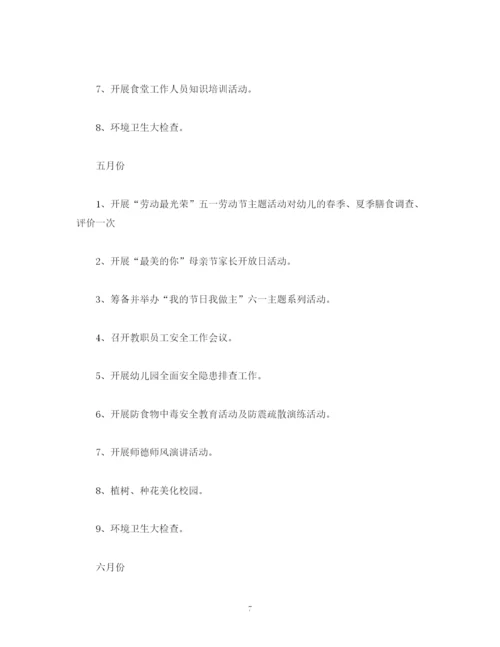 7、开展食堂工作人员知识培训活动。

8、环境卫生大检查。

五月份

1、开展“劳动最光荣”五一劳动节主题活动对幼儿的春季、夏季膳食调查、评价一次

2、开展“最美的你”母亲节家长开放日活动。

3、筹备并举办“我的节日我做主”六一主题系列活动。

4、召开教职员工安全工作会议。

5、开展幼儿园全面安全隐患排查工作。

6、开展防食物中毒安全教育活动及防震疏散演练活动。

7、开展师德师风演讲活动。

8、植树、种花美化校园。

9、环境卫生大检查。

六月份

7